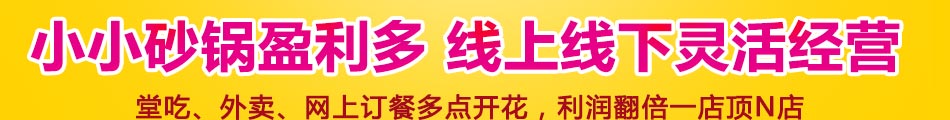 小小砂锅盈利多 线上线下灵活经营

堂吃、外卖、网上订餐多点开花，利润翻倍一店顶N店